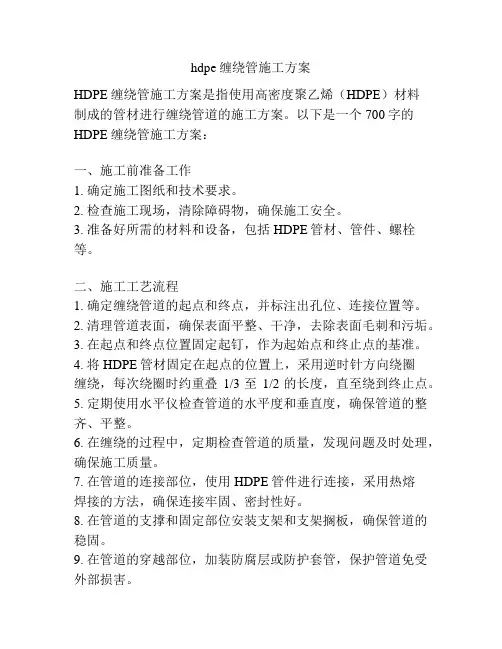 hdpe 缠绕管施工方案

HDPE 缠绕管施工方案是指使用高密度聚乙烯（HDPE）材料制成的管材进行缠绕管道的施工方案。以下是一个 700 字的 HDPE 缠绕管施工方案：

一、施工前准备工作
1. 确定施工图纸和技术要求。
2. 检查施工现场，清除障碍物，确保施工安全。
3. 准备好所需的材料和设备，包括 HDPE 管材、管件、螺栓等。

二、施工工艺流程
1. 确定缠绕管道的起点和终点，并标注出孔位、连接位置等。
2. 清理管道表面，确保表面平整、干净，去除表面毛刺和污垢。
3. 在起点和终点位置固定起钉，作为起始点和终止点的基准。
4. 将 HDPE 管材固定在起点的位置上，采用逆时针方向绕圈缠绕，每次绕圈时约重叠 1/3 至 1/2 的长度，直至绕到终止点。
5. 定期使用水平仪检查管道的水平度和垂直度，确保管道的整齐、平整。
6. 在缠绕的过程中，定期检查管道的质量，发现问题及时处理，确保施工质量。
7. 在管道的连接部位，使用 HDPE 管件进行连接，采用热熔焊接的方法，确保连接牢固、密封性好。
8. 在管道的支撑和固定部位安装支架和支架搁板，确保管道的稳固。
9. 在管道的穿越部位，加装防腐层或防护套管，保护管道免受外部损害。